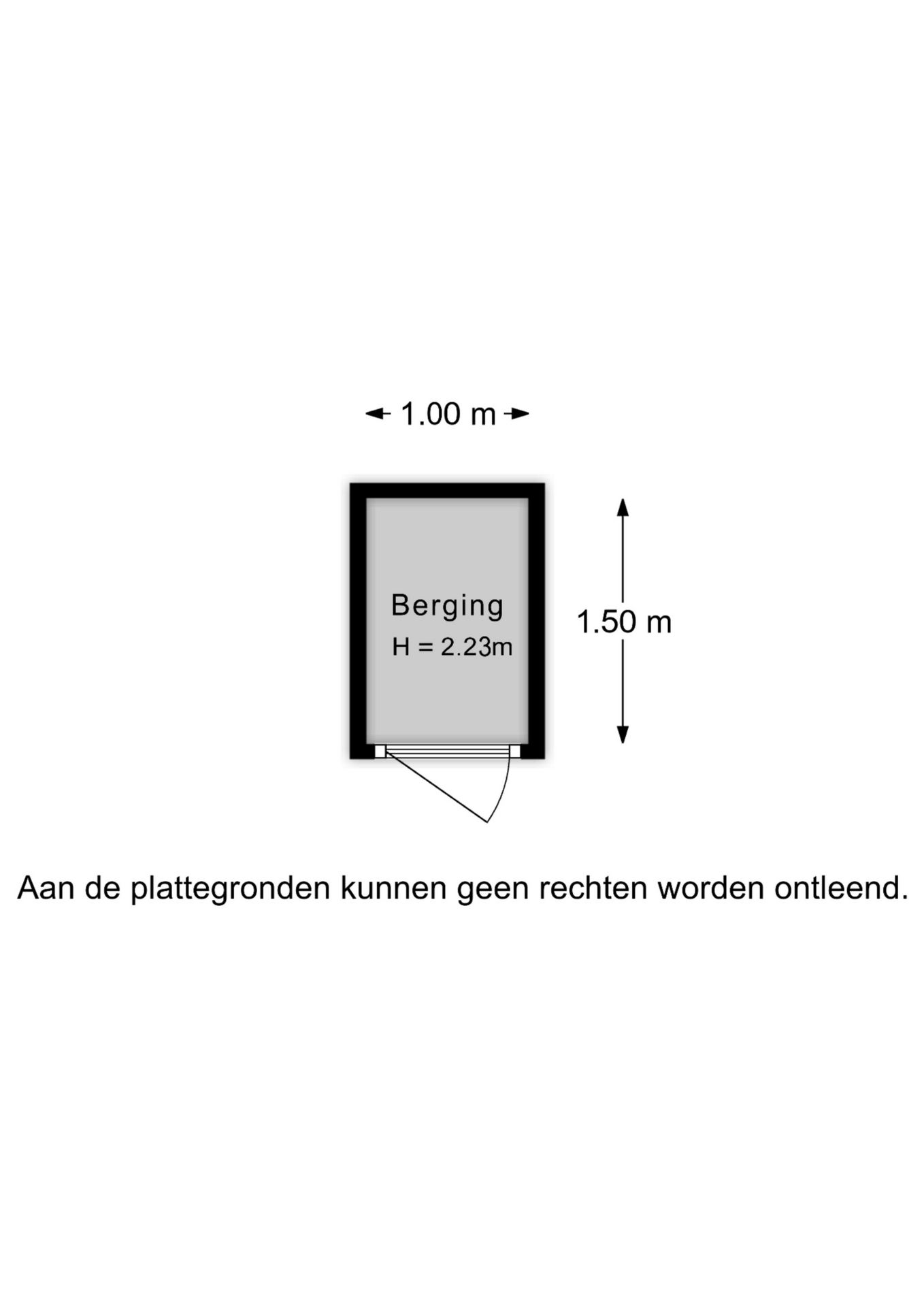 1.00 m

Berging
H = 2.23m

1.50 m

Aan de plattegronden kunnen geen rechten worden ontleend.